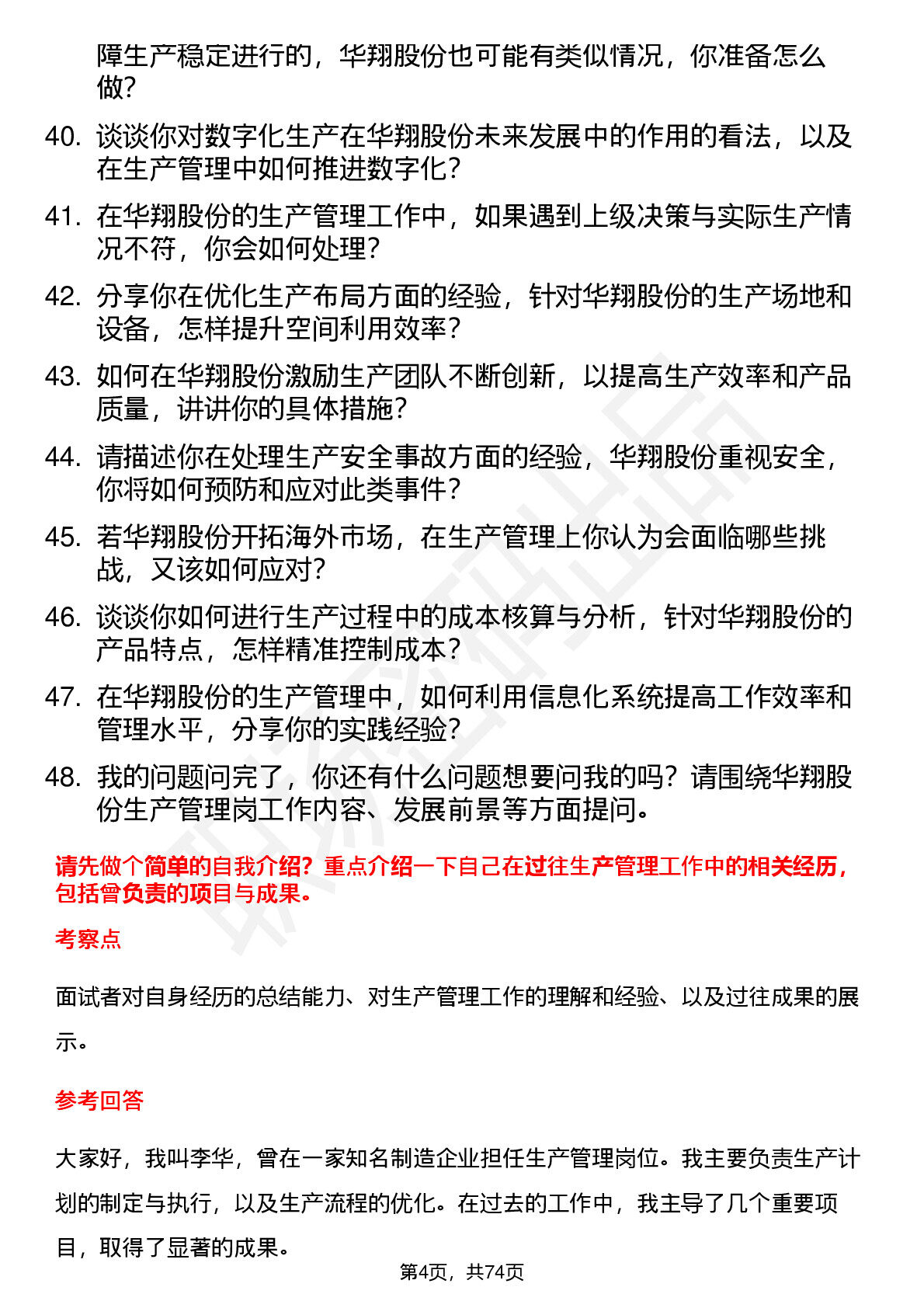 障生产稳定进行的，华翔股份也可能有类似情况，你准备怎么做？

40. 谈谈你对数字化生产在华翔股份未来发展中的作用的看法，以及在生产管理中如何推进数字化？

41. 在华翔股份的生产管理工作中，如果遇到上级决策与实际生产情况不符，你会如何处理？

42. 分享你在优化生产布局方面的经验，针对华翔股份的生产场地和设备，怎样提升空间利用效率？

43. 如何在华翔股份激励生产团队不断创新，以提高生产效率和产品质量，讲讲你的具体措施？

44. 请描述你在处理生产安全事故方面的经验，华翔股份重视安全，你将如何预防和应对此类事件？

45. 若华翔股份开拓海外市场，在生产管理上你认为会面临哪些挑战，又该如何应对？

46. 谈谈你如何进行生产过程中的成本核算与分析，针对华翔股份的产品特点，怎样精准控制成本？

47. 在华翔股份的生产管理中，如何利用信息化系统提高工作效率和管理水平，分享你的实践经验？

48. 我的问题问完了，你还有什么问题想要问我的吗？请围绕华翔股份生产管理岗工作内容、发展前景等方面提问。

请先做个简单的自我介绍？重点介绍一下自己在过往生产管理工作中的相关经历，包括曾负责的项目与成果。

考察点

面试者对自身经历的总结能力、对生产管理工作的理解和经验、以及过往成果的展示。

参考回答

大家好，我叫李华，曾在一家知名制造企业担任生产管理岗位。我主要负责生产计划的制定与执行，以及生产流程的优化。在过去的工作中，我主导了几个重要项目，取得了显著的成果。

第4页，共74页